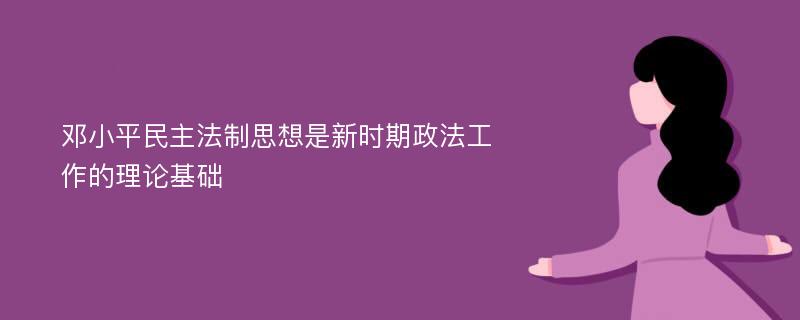 邓小平民主法制思想是新时期政法工作的理论基础